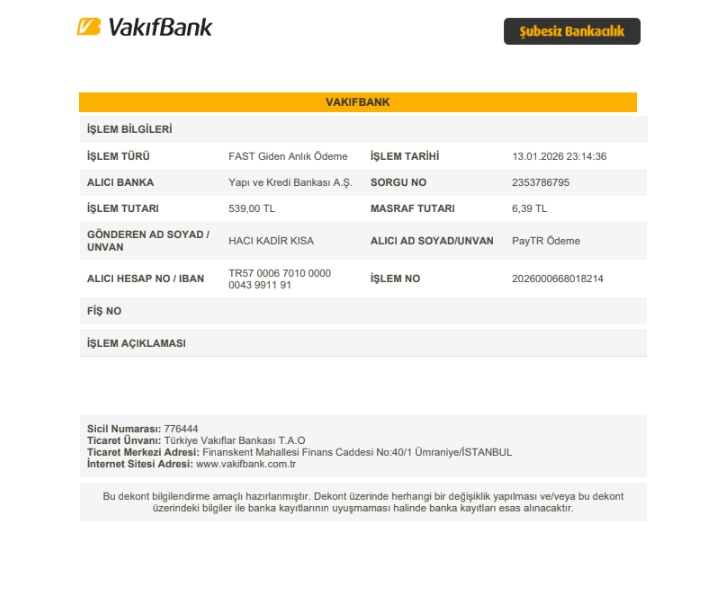 VakıfBank

Şubesiz Bankacılık

VAKIFBANK

İŞLEM BİLGİLERİ

| | | | |
|---|---|---|---|
| İŞLEM TÜRÜ | FAST Giden Anlık Ödeme | İŞLEM TARİHİ | 13.01.2026 23:14:36 |
| ALICI BANKA | Yapı ve Kredi Bankası A.Ş. | SORGU NO | 2353786795 |
| İŞLEM TUTARI | 539,00 TL | MASRAF TUTARI | 6,39 TL |
| GÖNDEREN AD SOYAD / UNVAN | HACI KADİR KISA | ALICI AD SOYAD/UNVAN | PayTR Ödeme |
| ALICI HESAP NO / IBAN | TR57 0006 7010 0000 0043 9911 91 | İŞLEM NO | 2026000668018214 |
| FİŞ NO | | | |
| İŞLEM AÇIKLAMASI | | | |

Sicil Numarası: 776444
Ticaret Ünvanı: Türkiye Vakıflar Bankası T.A.O
Ticaret Merkezi Adresi: Finanskent Mahallesi Finans Caddesi No:40/1 Ümraniye/İSTANBUL
İnternet Sitesi Adresi: www.vakifbank.com.tr

Bu dekont bilgilendirme amaçlı hazırlanmıştır. Dekont üzerinde herhangi bir değişiklik yapılması ve/veya bu dekont üzerindeki bilgiler ile banka kayıtlarının uyuşmaması halinde banka kayıtları esas alınacaktır.